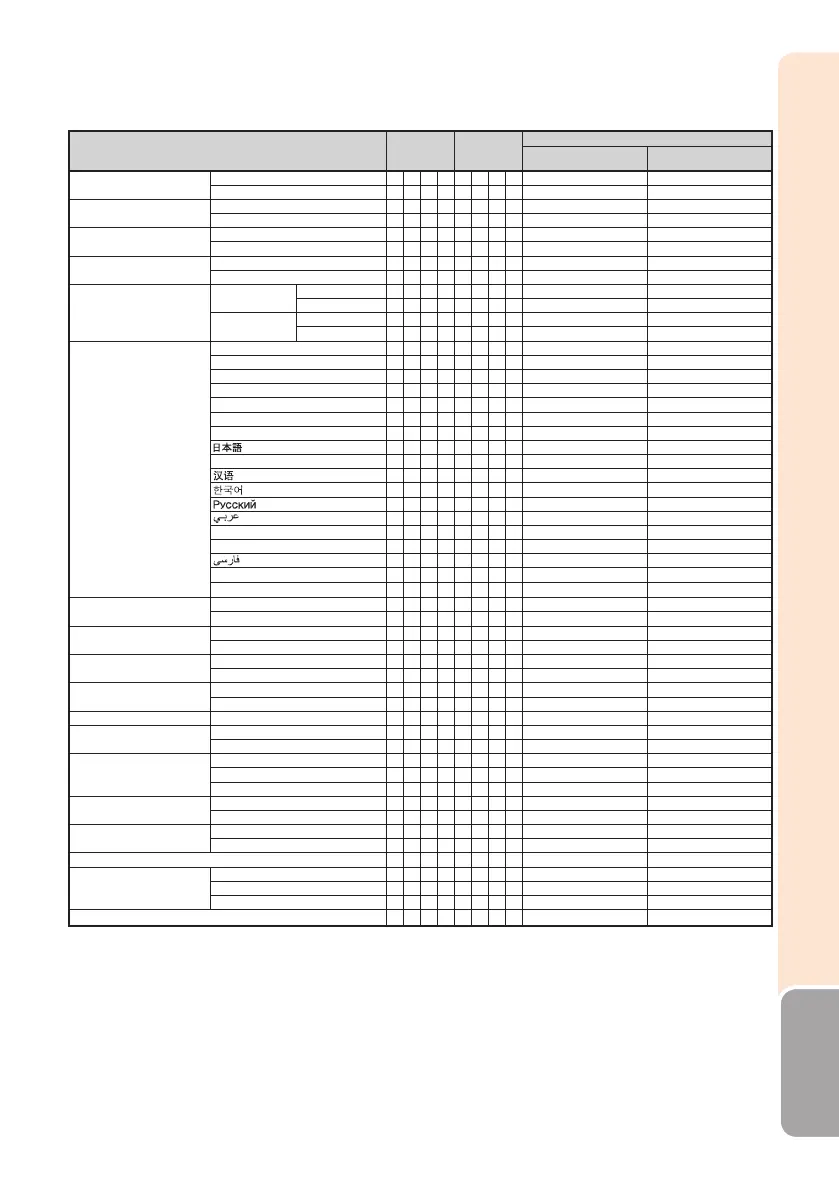 日本語

汉语

한국어

Русский

عربي

فارسی